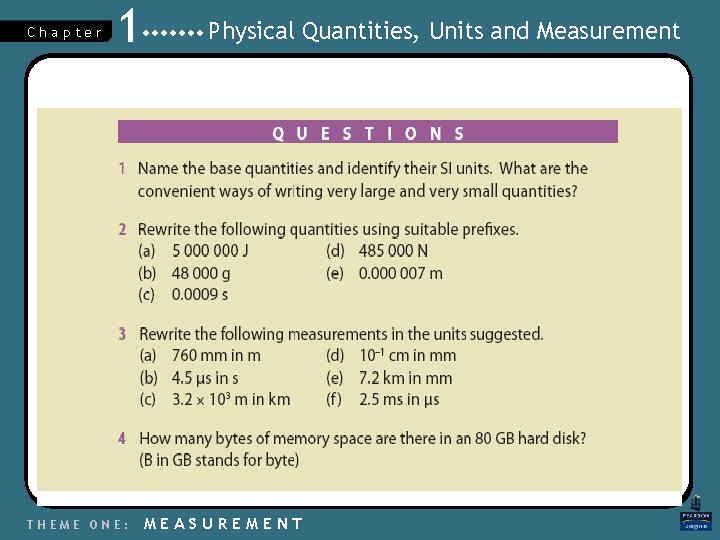 Chapter 1 Physical Quantities, Units and Measurement

QUESTIONS

1 Name the base quantities and identify their SI units. What are the convenient ways of writing very large and very small quantities?

2 Rewrite the following quantities using suitable prefixes.
(a) 5 000 000 J
(b) 48 000 g
(c) 0.0009 s
(d) 485 000 N
(e) 0.000 007 m

3 Rewrite the following measurements in the units suggested.
(a) 760 mm in m
(b) 4.5 μs in s
(c) $3.2 \times 10^3$ m in km
(d) $10^{-1}$ cm in mm
(e) 7.2 km in mm
(f) 2.5 ms in μs

4 How many bytes of memory space are there in an 80 GB hard disk? (B in GB stands for byte)

THEME ONE: MEASUREMENT

PEARSON Longman